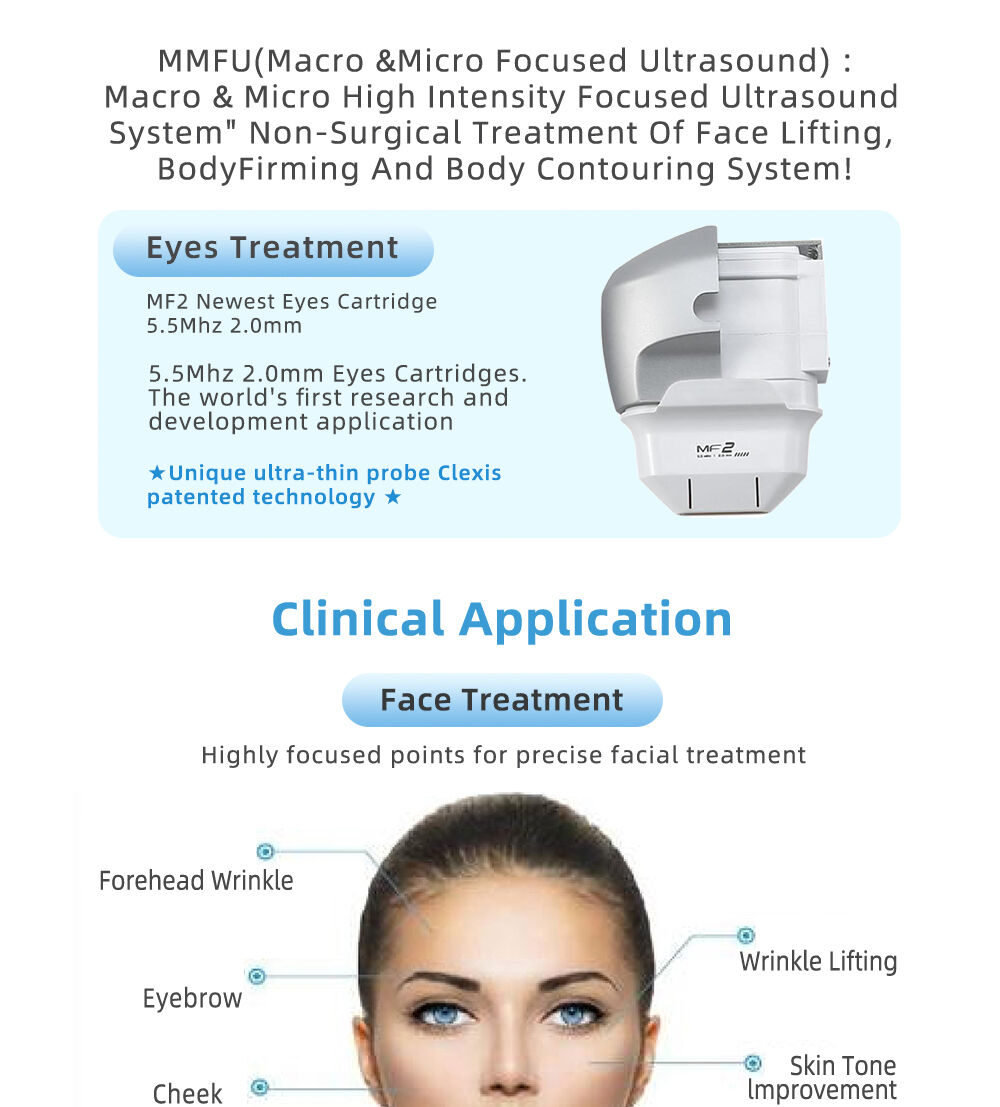 MMFU(Macro &Micro Focused Ultrasound) : Macro & Micro High Intensity Focused Ultrasound System" Non-Surgical Treatment Of Face Lifting, BodyFirming And Body Contouring System!

Eyes Treatment

MF2 Newest Eyes Cartridge
5.5Mhz 2.0mm

5.5Mhz 2.0mm Eyes Cartridges. The world's first research and development application

★Unique ultra-thin probe Clexis patented technology ★

MF2

Clinical Application

Face Treatment

Highly focused points for precise facial treatment

Forehead Wrinkle

Eyebrow

Cheek

Wrinkle Lifting

Skin Tone lmprovement